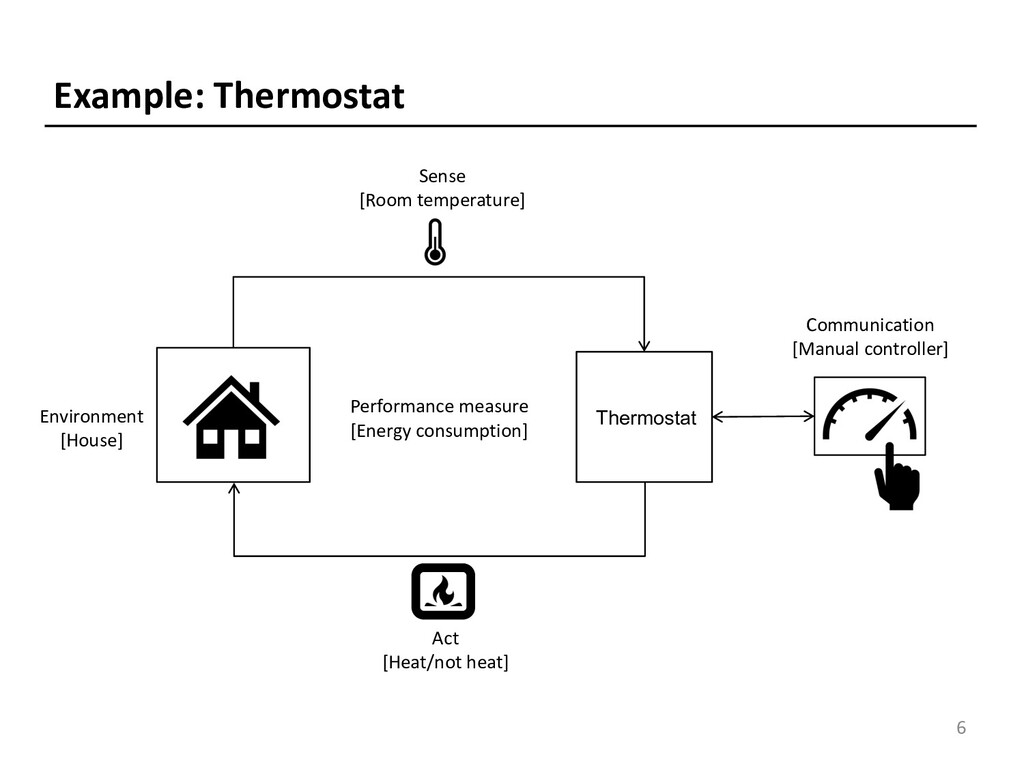 Example: Thermostat

Sense
[Room temperature]

Communication
[Manual controller]

Environment
[House]

Performance measure
[Energy consumption]

Thermostat

Act
[Heat/not heat]

6